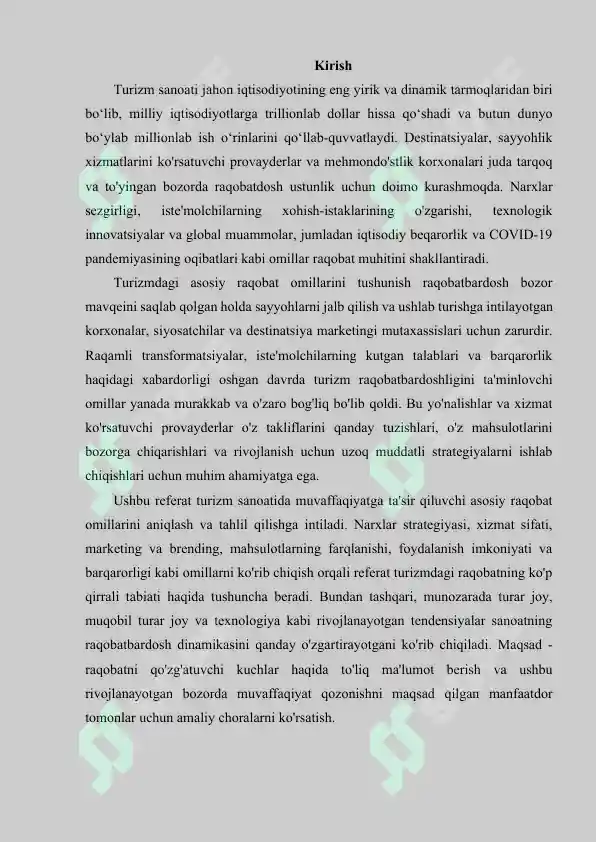 Kirish

Turizm sanoati jahon iqtisodiyotining eng yirik va dinamik tarmoqlaridan biri bo‘lib, milliy iqtisodiyotlarga trillionlab dollar hissa qo‘shadi va butun dunyo bo‘ylab millionlab ish o‘rinlarini qo‘llab-quvvatlaydi. Destinatsiyalar, sayyohlik xizmatlarini ko'rsatuvchi provayderlar va mehmondo'stlik korxonalari juda tarqoq va to'yingan bozorda raqobatdosh ustunlik uchun doimo kurashmoqda. Narxlar sezgirligi, iste'molchilarning xohish-istaklarining o'zgarishi, texnologik innovatsiyalar va global muammolar, jumladan iqtisodiy beqarorlik va COVID-19 pandemiyasining oqibatlari kabi omillar raqobat muhitini shakllantiradi.

Turizmdagi asosiy raqobat omillarini tushunish raqobatbardosh bozor mavqeini saqlab qolgan holda sayyohlarni jalb qilish va ushlab turishga intilayotgan korxonalar, siyosatchilar va destinatsiya marketingi mutaxassislari uchun zarurdir. Raqamli transformatsiyalar, iste'molchilarning kutgan talablari va barqarorlik haqidagi xabardorligi oshgan davrda turizm raqobatbardoshligini ta'minlovchi omillar yanada murakkab va o'zaro bog'liq bo'lib qoldi. Bu yo'nalishlar va xizmat ko'rsatuvchi provayderlar o'z takliflarini qanday tuzishlari, o'z mahsulotlarini bozorga chiqarishlari va rivojlanish uchun uzoq muddatli strategiyalarni ishlab chiqishlari uchun muhim ahamiyatga ega.

Ushbu referat turizm sanoatida muvaffaqiyatga ta'sir qiluvchi asosiy raqobat omillarini aniqlash va tahlil qilishga intiladi. Narxlar strategiyasi, xizmat sifati, marketing va brending, mahsulotlarning farqlanishi, foydalanish imkoniyati va barqarorligi kabi omillarni ko'rib chiqish orqali referat turizmdagi raqobatning ko'p qirrali tabiati haqida tushuncha beradi. Bundan tashqari, munozarada turar joy, muqobil turar joy va texnologiya kabi rivojlanayotgan tendensiyalar sanoatning raqobatbardosh dinamikasini qanday o'zgartirayotgani ko'rib chiqiladi. Maqsad - raqobatni qo'zg'atuvchi kuchlar haqida to'liq ma'lumot berish va ushbu rivojlanayotgan bozorda muvaffaqiyat qozonishni maqsad qilgan manfaatdor tomonlar uchun amaliy choralarni ko'rsatish.